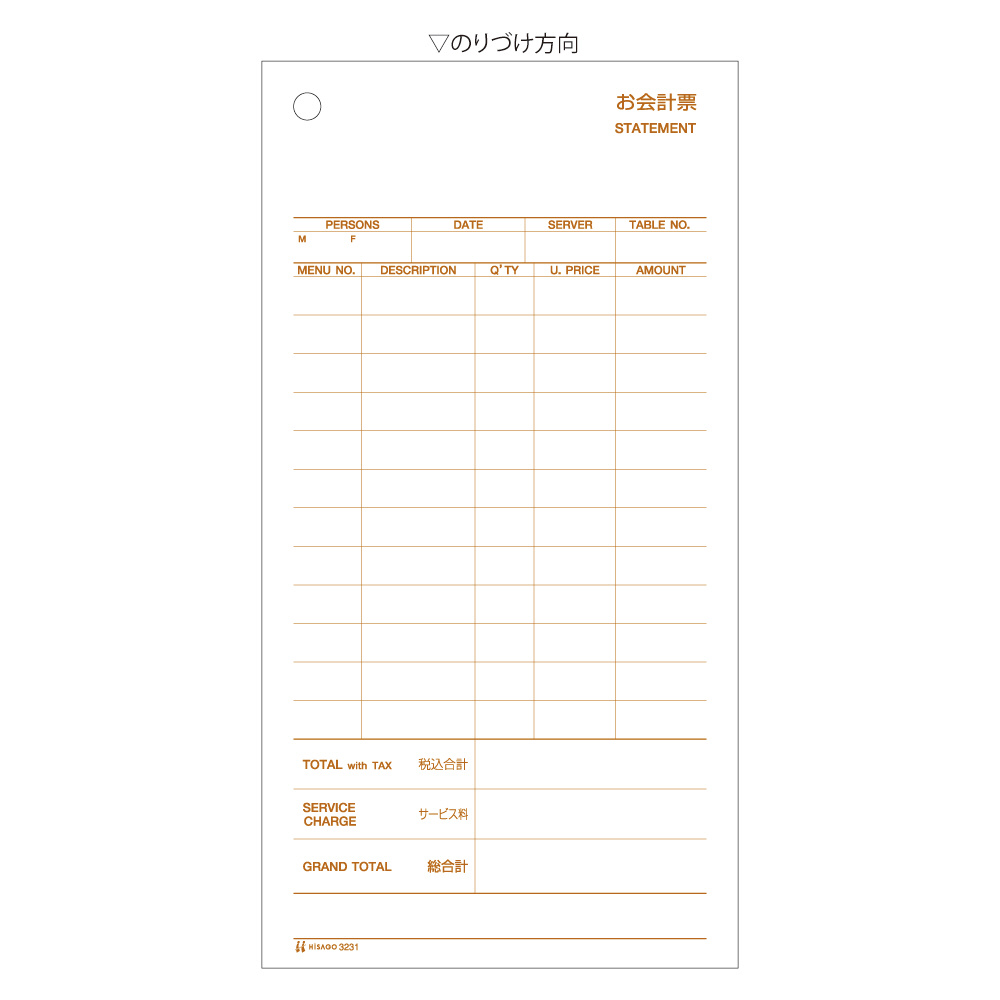 ▽のりづけ方向

お会計票
STATEMENT

| PERSONS | DATE | SERVER | TABLE NO. |
|---|---|---|---|
| M F | | | |

| MENU NO. | DESCRIPTION | Q'TY | U. PRICE | AMOUNT |
|---|---|---|---|---|
| | | | | |
| | | | | |
| | | | | |
| | | | | |
| | | | | |
| | | | | |
| | | | | |
| | | | | |
| | | | | |
| | | | | |
| | | | | |
| | | | | |

| TOTAL with TAX 税込合計 | |
|---|---|
| SERVICE CHARGE サービス料 | |
| GRAND TOTAL 総合計 | |

HISAGO 3231